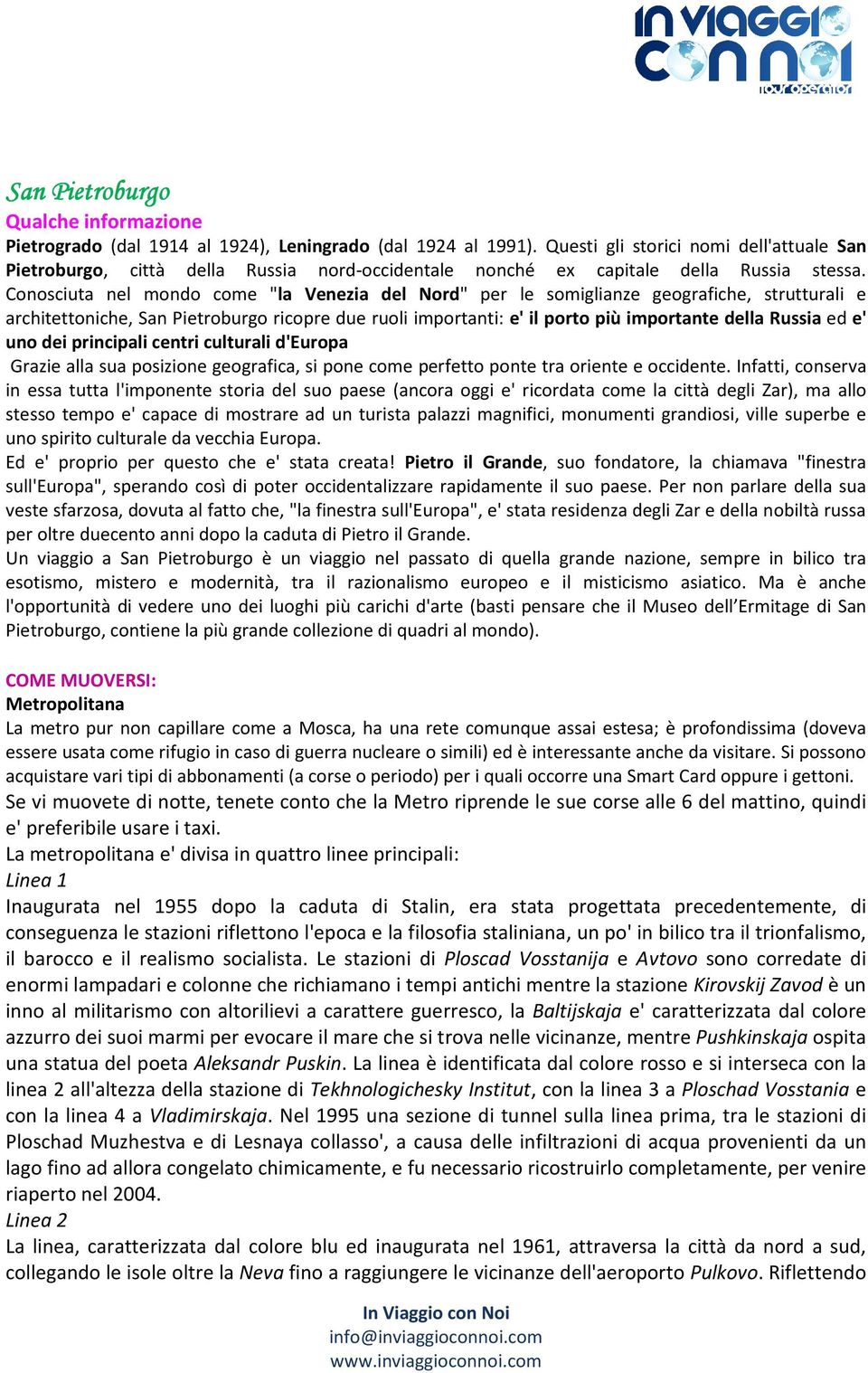 IN VIAGGIO CON NOI
tour operator

San Pietroburgo
Qualche informazione
Pietrogrado (dal 1914 al 1924), Leningrado (dal 1924 al 1991). Questi gli storici nomi dell'attuale San Pietroburgo, città della Russia nord-occidentale nonché ex capitale della Russia stessa. Conosciuta nel mondo come "la Venezia del Nord" per le somiglianze geografiche, strutturali e architettoniche, San Pietroburgo ricopre due ruoli importanti: e' il porto più importante della Russia ed e' uno dei principali centri culturali d'Europa
Grazie alla sua posizione geografica, si pone come perfetto ponte tra oriente e occidente. Infatti, conserva in essa tutta l'imponente storia del suo paese (ancora oggi e' ricordata come la città degli Zar), ma allo stesso tempo e' capace di mostrare ad un turista palazzi magnifici, monumenti grandiosi, ville superbe e uno spirito culturale da vecchia Europa.
Ed e' proprio per questo che e' stata creata! Pietro il Grande, suo fondatore, la chiamava "finestra sull'Europa", sperando così di poter occidentalizzare rapidamente il suo paese. Per non parlare della sua veste sfarzosa, dovuta al fatto che, "la finestra sull'Europa", e' stata residenza degli Zar e della nobiltà russa per oltre duecento anni dopo la caduta di Pietro il Grande.
Un viaggio a San Pietroburgo è un viaggio nel passato di quella grande nazione, sempre in bilico tra esotismo, mistero e modernità, tra il razionalismo europeo e il misticismo asiatico. Ma è anche l'opportunità di vedere uno dei luoghi più carichi d'arte (basti pensare che il Museo dell'Ermitage di San Pietroburgo, contiene la più grande collezione di quadri al mondo).

COME MUOVERSI:
Metropolitana
La metro pur non capillare come a Mosca, ha una rete comunque assai estesa; è profondissima (doveva essere usata come rifugio in caso di guerra nucleare o simili) ed è interessante anche da visitare. Si possono acquistare vari tipi di abbonamenti (a corse o periodo) per i quali occorre una Smart Card oppure i gettoni.
Se vi muovete di notte, tenete conto che la Metro riprende le sue corse alle 6 del mattino, quindi e' preferibile usare i taxi.
La metropolitana e' divisa in quattro linee principali:
Linea 1
Inaugurata nel 1955 dopo la caduta di Stalin, era stata progettata precedentemente, di conseguenza le stazioni riflettono l'epoca e la filosofia staliniana, un po' in bilico tra il trionfalismo, il barocco e il realismo socialista. Le stazioni di Ploscad Vosstanija e Avtovo sono corredate di enormi lampadari e colonne che richiamano i tempi antichi mentre la stazione Kirovskij Zavod è un inno al militarismo con altorilievi a carattere guerresco, la Baltijskaja e' caratterizzata dal colore azzurro dei suoi marmi per evocare il mare che si trova nelle vicinanze, mentre Pushkinskaja ospita una statua del poeta Aleksandr Puskin. La linea è identificata dal colore rosso e si interseca con la linea 2 all'altezza della stazione di Tekhnologichesky Institut, con la linea 3 a Ploschad Vosstania e con la linea 4 a Vladimirskaja. Nel 1995 una sezione di tunnel sulla linea prima, tra le stazioni di Ploschad Muzhestva e di Lesnaya collasso', a causa delle infiltrazioni di acqua provenienti da un lago fino ad allora congelato chimicamente, e fu necessario ricostruirlo completamente, per venire riaperto nel 2004.
Linea 2
La linea, caratterizzata dal colore blu ed inaugurata nel 1961, attraversa la città da nord a sud, collegando le isole oltre la Neva fino a raggiungere le vicinanze dell'aeroporto Pulkovo. Riflettendo

In Viaggio con Noi
info@inviaggioconnoi.com
www.inviaggioconnoi.com